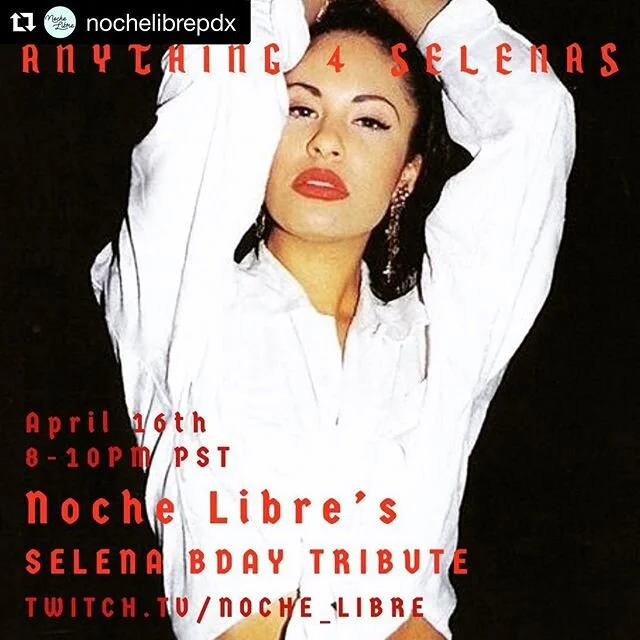 Noche Libre nochelibrepdx

ANYTHING 4 SELENAS

April 16th
8-10PM PST

Noche Libre's
SELENA BDAY TRIBUTE
TWITCH.TV/NOCHE_LIBRE